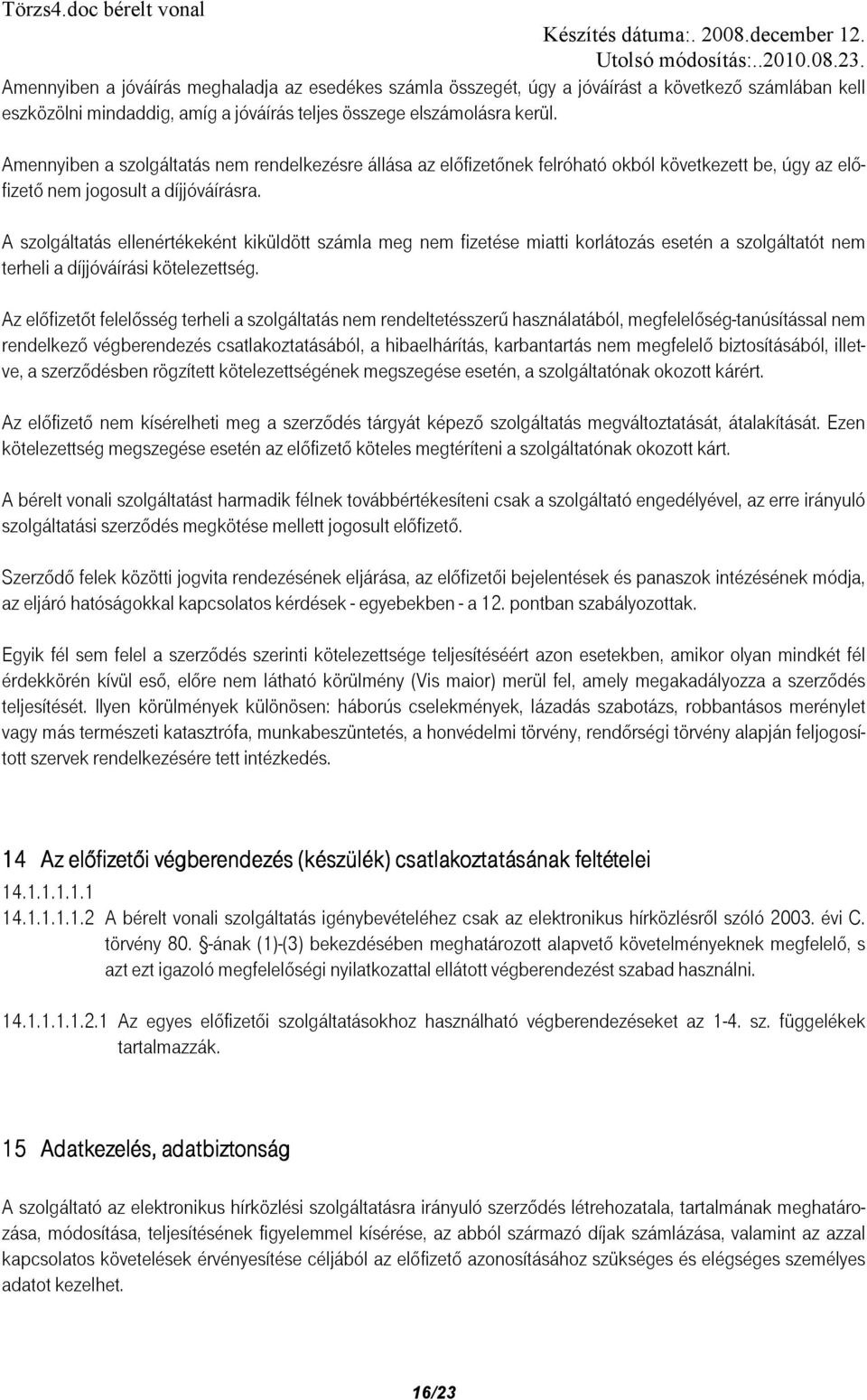 Törzs4.doc bérelt vonal

Készítés dátuma:. 2008.december 12.
Utolsó módosítás:..2010.08.23.

Amennyiben a jóváírás meghaladja az esedékes számla összegét, úgy a jóváírást a következő számlában kell eszközölni mindaddig, amíg a jóváírás teljes összege elszámolásra kerül.

Amennyiben a szolgáltatás nem rendelkezésre állása az előfizetőnek felróható okból következett be, úgy az előfizető nem jogosult a díjjóváírásra.

A szolgáltatás ellenértékeként kiküldött számla meg nem fizetése miatti korlátozás esetén a szolgáltatót nem terheli a díjjóváírási kötelezettség.

Az előfizetőt felelősség terheli a szolgáltatás nem rendeltetésszerű használatából, megfelelőség-tanúsítással nem rendelkező végberendezés csatlakoztatásából, a hibaelhárítás, karbantartás nem megfelelő biztosításából, illetve, a szerződésben rögzített kötelezettségének megszegése esetén, a szolgáltatónak okozott kárért.

Az előfizető nem kísérelheti meg a szerződés tárgyát képező szolgáltatás megváltoztatását, átalakítását. Ezen kötelezettség megszegése esetén az előfizető köteles megtéríteni a szolgáltatónak okozott kárt.

A bérelt vonali szolgáltatást harmadik félnek továbbértékesíteni csak a szolgáltató engedélyével, az erre irányuló szolgáltatási szerződés megkötése mellett jogosult előfizető.

Szerződő felek közötti jogvita rendezésének eljárása, az előfizetői bejelentések és panaszok intézésének módja, az eljáró hatóságokkal kapcsolatos kérdések - egyebekben - a 12. pontban szabályozottak.

Egyik fél sem felel a szerződés szerinti kötelezettsége teljesítéséért azon esetekben, amikor olyan mindkét fél érdekkörén kívül eső, előre nem látható körülmény (Vis maior) merül fel, amely megakadályozza a szerződés teljesítését. Ilyen körülmények különösen: háborús cselekmények, lázadás szabotázs, robbantásos merénylet vagy más természeti katasztrófa, munkabeszüntetés, a honvédelmi törvény, rendőrségi törvény alapján feljogosított szervek rendelkezésére tett intézkedés.

14 Az előfizetői végberendezés (készülék) csatlakoztatásának feltételei

14.1.1.1.1.1

14.1.1.1.1.2 A bérelt vonali szolgáltatás igénybevételéhez csak az elektronikus hírközlésről szóló 2003. évi C. törvény 80. §-ának (1)-(3) bekezdésében meghatározott alapvető követelményeknek megfelelő, s azt ezt igazoló megfelelőségi nyilatkozattal ellátott végberendezést szabad használni.

14.1.1.1.1.2.1 Az egyes előfizetői szolgáltatásokhoz használható végberendezéseket az 1-4. sz. függelékek tartalmazzák.

15 Adatkezelés, adatbiztonság

A szolgáltató az elektronikus hírközlési szolgáltatásra irányuló szerződés létrehozatala, tartalmának meghatározása, módosítása, teljesítésének figyelemmel kísérése, az abból származó díjak számlázása, valamint az azzal kapcsolatos követelések érvényesítése céljából az előfizető azonosításához szükséges és elégséges személyes adatot kezelhet.

16/23